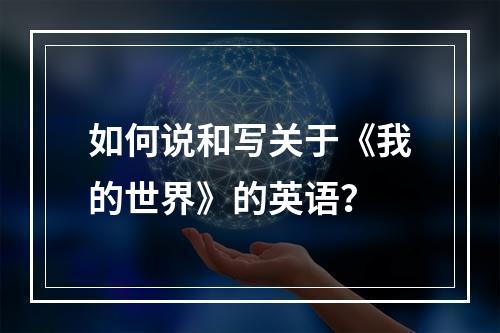 如何说和写关于《我的世界》的英语？